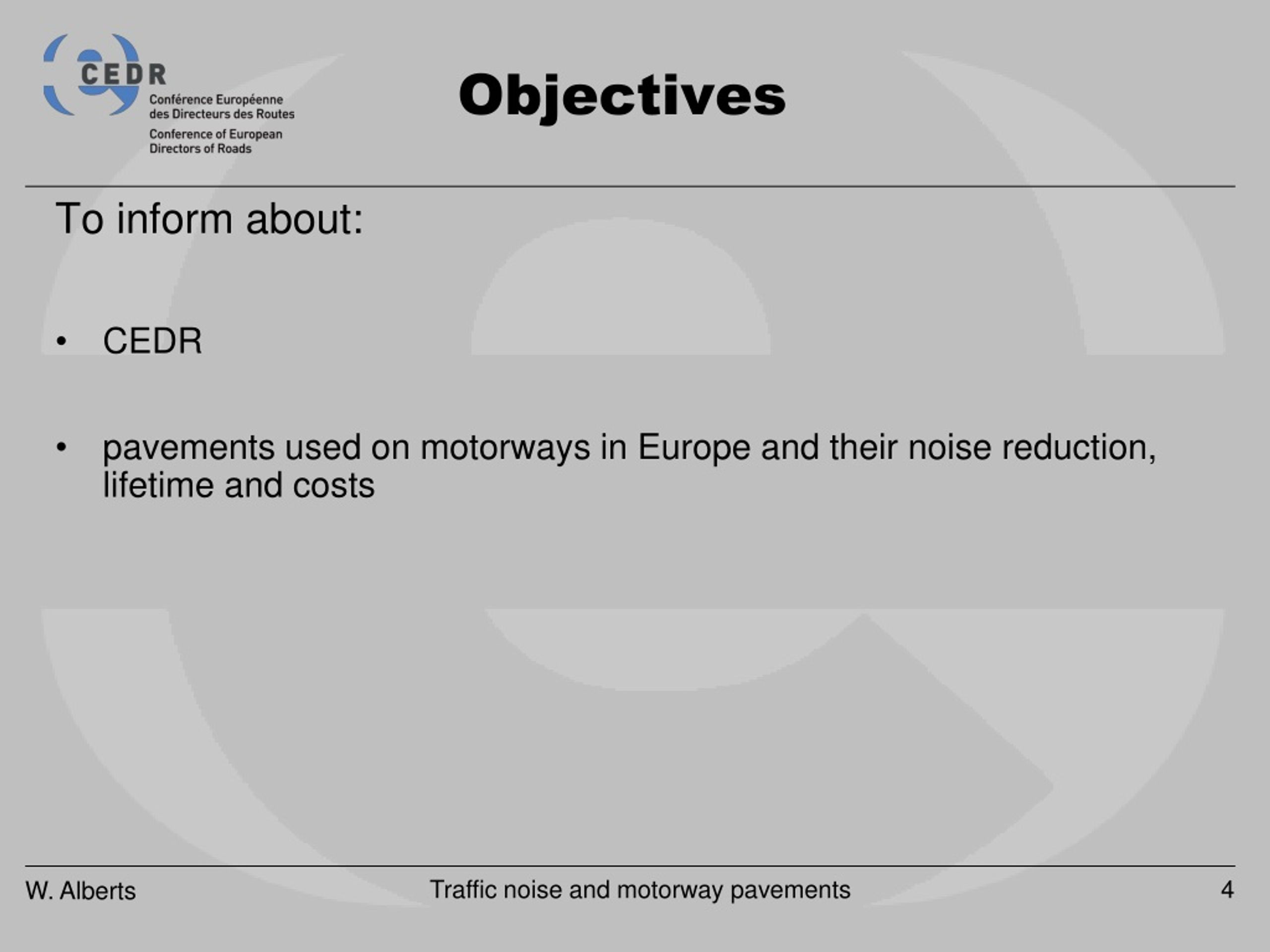 CEDR
Conférence Européenne des Directeurs des Routes
Conference of European Directors of Roads

Objectives

To inform about:

• CEDR

• pavements used on motorways in Europe and their noise reduction, lifetime and costs

W. Alberts
Traffic noise and motorway pavements
4